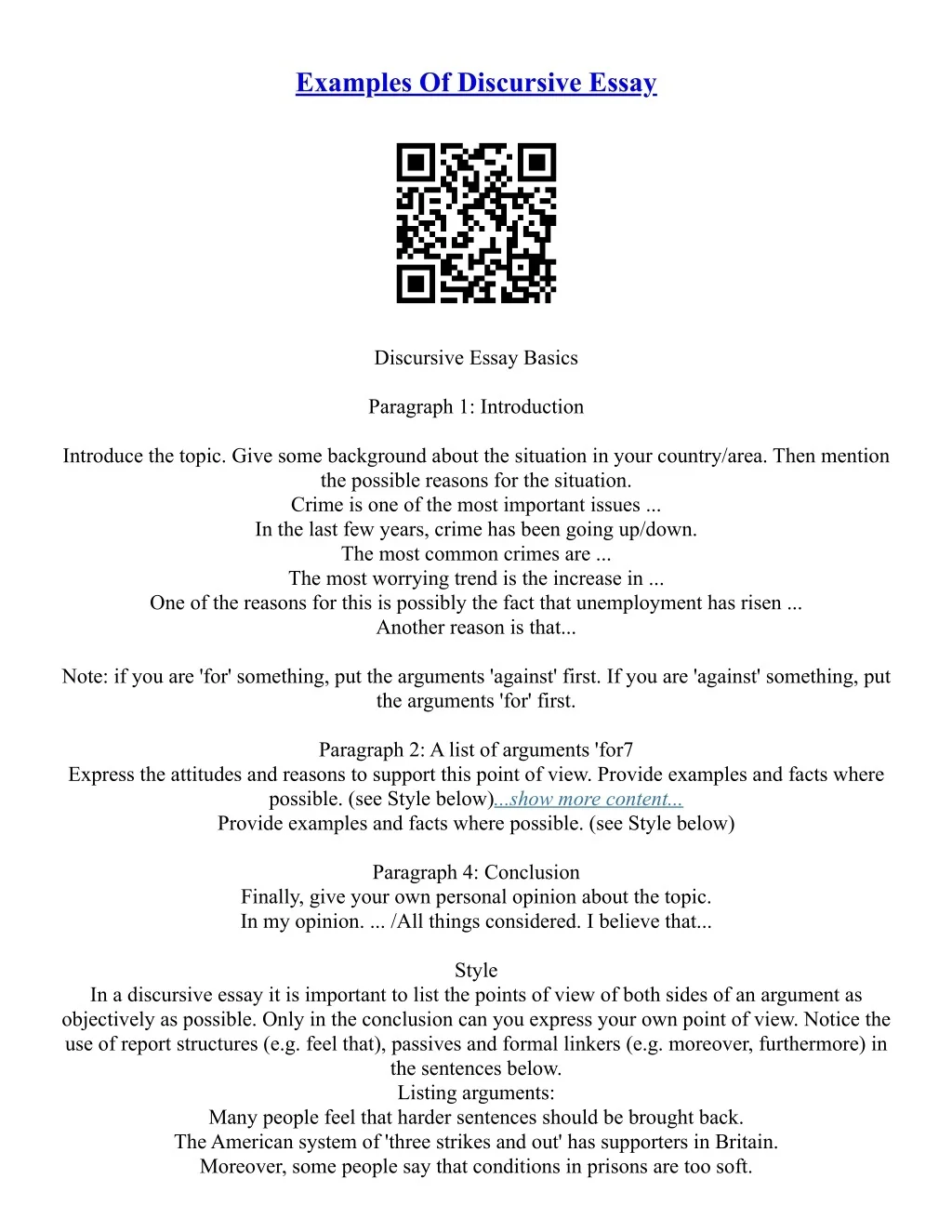 Examples Of Discursive Essay

Discursive Essay Basics

Paragraph 1: Introduction

Introduce the topic. Give some background about the situation in your country/area. Then mention the possible reasons for the situation.
Crime is one of the most important issues ...
In the last few years, crime has been going up/down.
The most common crimes are ...
The most worrying trend is the increase in ...
One of the reasons for this is possibly the fact that unemployment has risen ...
Another reason is that...

Note: if you are 'for' something, put the arguments 'against' first. If you are 'against' something, put the arguments 'for' first.

Paragraph 2: A list of arguments 'for7
Express the attitudes and reasons to support this point of view. Provide examples and facts where possible. (see Style below)...show more content...
Provide examples and facts where possible. (see Style below)

Paragraph 4: Conclusion
Finally, give your own personal opinion about the topic.
In my opinion. ... /All things considered. I believe that...

Style
In a discursive essay it is important to list the points of view of both sides of an argument as objectively as possible. Only in the conclusion can you express your own point of view. Notice the use of report structures (e.g. feel that), passives and formal linkers (e.g. moreover, furthermore) in the sentences below.
Listing arguments:
Many people feel that harder sentences should be brought back.
The American system of 'three strikes and out' has supporters in Britain.
Moreover, some people say that conditions in prisons are too soft.